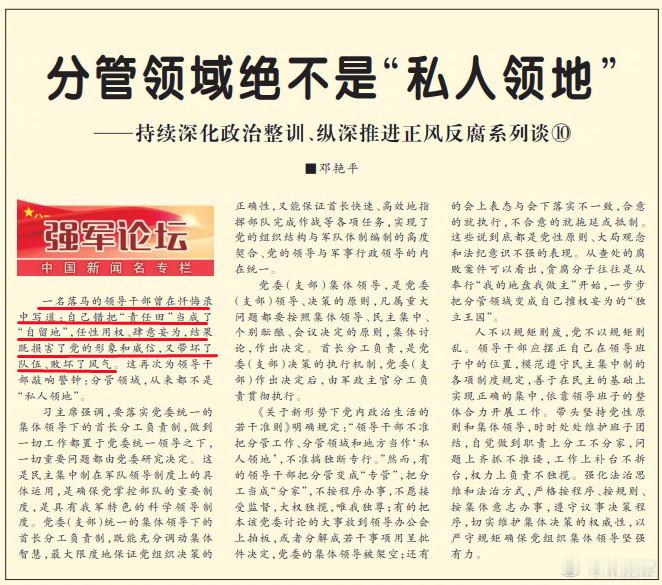 分管领域绝不是“私人领地”

——持续深化政治整训、纵深推进正风反腐系列谈⑩

■邓艳平

八一

强军论坛

中国新闻名专栏

一名落马的领导干部曾在忏悔录中写道：自己错把“责任田”当成了“自留地”，任性用权、肆意妄为，结果既损害了党的形象和威信，又带坏了队伍、败坏了风气。这再次为领导干部敲响警钟：分管领域，从来都不是“私人领地”。

习主席强调，要落实党委统一的集体领导下的首长分工负责制，做到一切工作都置于党委统一领导之下，一切重要问题都由党委研究决定。这是民主集中制在军队领导制度上的具体运用，是确保党掌控部队的重要制度，是具有我军特色的科学领导制度。党委（支部）统一的集体领导下的首长分工负责制，既能充分调动集体智慧，最大限度地保证党组织决策的正确性，又能保证首长快速、高效地指挥部队完成作战等各项任务，实现了党的组织结构与军队体制编制的高度契合、党的领导与军事行政领导的内在统一。

党委（支部）集体领导，是党委（支部）领导、决策的原则，凡属重大问题都要按照集体领导、民主集中、个别酝酿、会议决定的原则，集体讨论，作出决定。首长分工负责，是党委（支部）决策的执行机制，党委（支部）作出决定后，由军政主官分工负责贯彻执行。

《关于新形势下党内政治生活的若干准则》明确规定：“领导干部不准把分管工作、分管领域和地方当作‘私人领地’，不准搞独断专行。”然而，有的领导干部把分管变成“专管”，把分工当成“分家”，不按程序办事，不愿接受监督，大权独揽，唯我独尊；有的把本该党委讨论的大事放到领导办公会上拍板，或者分解成若干事项用呈批件决定，党委的集体领导被架空；还有的会上表态与会下落实不一致，合意的就执行，不合意的就拖延或抵制。这些说到底都是党性原则、大局观念和法纪意识不强的表现。从查处的腐败案件可以看出，贪腐分子往往是从奉行“我的地盘我做主”开始，一步步把分管领域变成自己擅权妄为的“独立王国”。

人不以规矩则废，党不以规矩则乱。领导干部应摆正自己在领导班子中的位置，模范遵守民主集中制的各项制度规定，善于在民主的基础上实现正确的集中，依靠领导班子的整体合力开展工作。带头坚持党性原则和集体领导，时时处处维护班子团结，自觉做到职责上分工不分家，问题上齐抓不推诿，工作上补台不拆台，权力上负责不独揽。强化法治思维和法治方式，严格按程序、按规则、按集体意志办事，遵守议事决策程序，切实维护集体决策的权威性，以严守规矩确保党组织集体领导坚强有力。